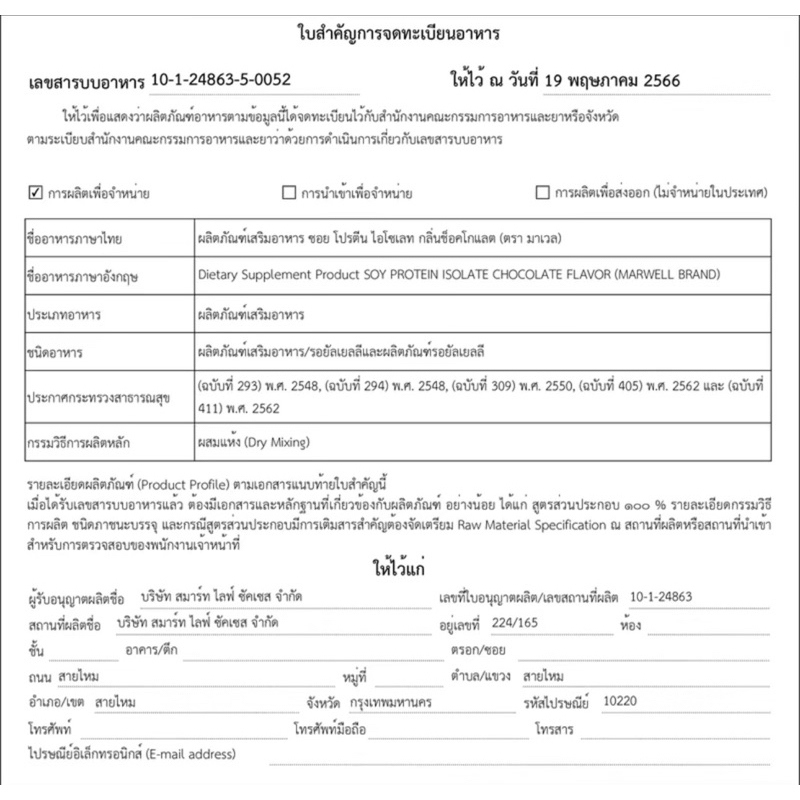 ใบสำคัญการจดทะเบียนอาหาร

เลขสารบบอาหาร 10-1-24863-5-0052　　ให้ไว้ ณ วันที่ 19 พฤษภาคม 2566

ให้ไว้เพื่อแสดงว่าผลิตภัณฑ์อาหารตามข้อมูลนี้ได้จดทะเบียนไว้กับสำนักงานคณะกรรมการอาหารและยาหรือจังหวัด ตามระเบียบสำนักงานคณะกรรมการอาหารและยาว่าด้วยการดำเนินการเกี่ยวกับเลขสารบบอาหาร

☑ การผลิตเพื่อจำหน่าย　☐ การนำเข้าเพื่อจำหน่าย　☐ การผลิตเพื่อส่งออก (ไม่จำหน่ายในประเทศ)

| ชื่ออาหารภาษาไทย | ผลิตภัณฑ์เสริมอาหาร ซอย โปรตีน ไอโซเลท กลิ่นช็อคโกแลต (ตรา มาเวล) |
|---|---|
| ชื่ออาหารภาษาอังกฤษ | Dietary Supplement Product SOY PROTEIN ISOLATE CHOCOLATE FLAVOR (MARWELL BRAND) |
| ประเภทอาหาร | ผลิตภัณฑ์เสริมอาหาร |
| ชนิดอาหาร | ผลิตภัณฑ์เสริมอาหาร/รอยัลเยลลีและผลิตภัณฑ์รอยัลเยลลี |
| ประกาศกระทรวงสาธารณสุข | (ฉบับที่ 293) พ.ศ. 2548, (ฉบับที่ 294) พ.ศ. 2548, (ฉบับที่ 309) พ.ศ. 2550, (ฉบับที่ 405) พ.ศ. 2562 และ (ฉบับที่ 411) พ.ศ. 2562 |
| กรรมวิธีการผลิตหลัก | ผสมแห้ง (Dry Mixing) |

รายละเอียดผลิตภัณฑ์ (Product Profile) ตามเอกสารแนบท้ายใบสำคัญนี้
เมื่อได้รับเลขสารบบอาหารแล้ว ต้องมีเอกสารและหลักฐานที่เกี่ยวข้องกับผลิตภัณฑ์ อย่างน้อย ได้แก่ สูตรส่วนประกอบ ๑๐๐ % รายละเอียดกรรมวิธีการผลิต ชนิดภาชนะบรรจุ และกรณีสูตรส่วนประกอบมีการเติมสารสำคัญต้องจัดเตรียม Raw Material Specification ณ สถานที่ผลิตหรือสถานที่นำเข้า สำหรับการตรวจสอบของพนักงานเจ้าหน้าที่

ให้ไว้แก่

ผู้รับอนุญาตผลิตชื่อ บริษัท สมาร์ท ไลฟ์ ซัคเซส จำกัด　เลขที่ใบอนุญาตผลิต/เลขสถานที่ผลิต 10-1-24863
สถานที่ผลิตชื่อ บริษัท สมาร์ท ไลฟ์ ซัคเซส จำกัด　อยู่เลขที่ 224/165　ห้อง
ชั้น　อาคาร/ตึก　ตรอก/ซอย
ถนน สายไหม　หมู่ที่　ตำบล/แขวง สายไหม
อำเภอ/เขต สายไหม　จังหวัด กรุงเทพมหานคร　รหัสไปรษณีย์ 10220
โทรศัพท์　โทรศัพท์มือถือ　โทรสาร
ไปรษณีย์อิเล็กทรอนิกส์ (E-mail address)